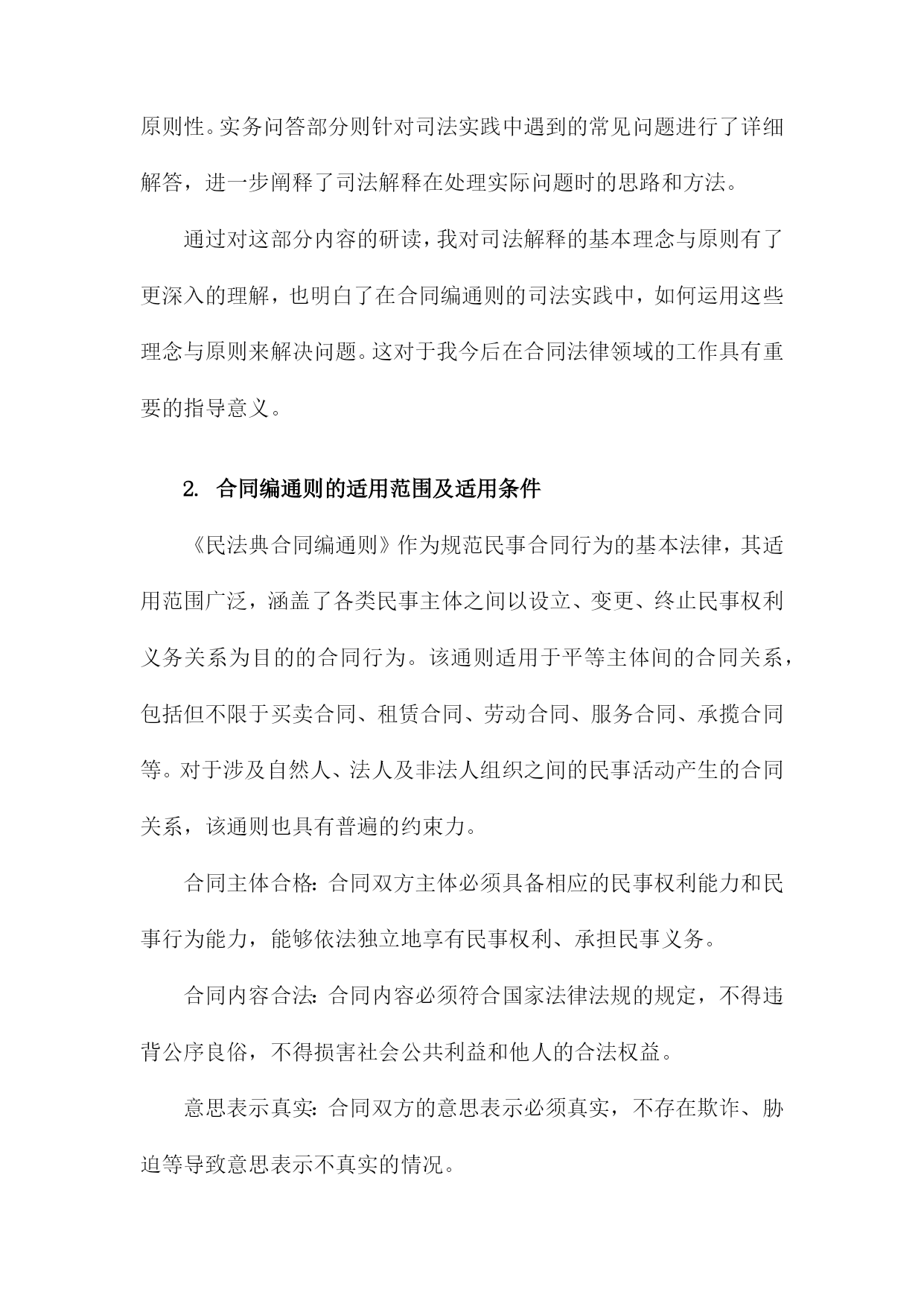 原则性。实务问答部分则针对司法实践中遇到的常见问题进行了详细解答，进一步阐释了司法解释在处理实际问题时的思路和方法。

通过对这部分内容的研读，我对司法解释的基本理念与原则有了更深入的理解，也明白了在合同编通则的司法实践中，如何运用这些理念与原则来解决问题。这对于我今后在合同法律领域的工作具有重要的指导意义。

2. 合同编通则的适用范围及适用条件

《民法典合同编通则》作为规范民事合同行为的基本法律，其适用范围广泛，涵盖了各类民事主体之间以设立、变更、终止民事权利义务关系为目的的合同行为。该通则适用于平等主体间的合同关系，包括但不限于买卖合同、租赁合同、劳动合同、服务合同、承揽合同等。对于涉及自然人、法人及非法人组织之间的民事活动产生的合同关系，该通则也具有普遍的约束力。

合同主体合格：合同双方主体必须具备相应的民事权利能力和民事行为能力，能够依法独立地享有民事权利、承担民事义务。

合同内容合法：合同内容必须符合国家法律法规的规定，不得违背公序良俗，不得损害社会公共利益和他人的合法权益。

意思表示真实：合同双方的意思表示必须真实，不存在欺诈、胁迫等导致意思表示不真实的情况。